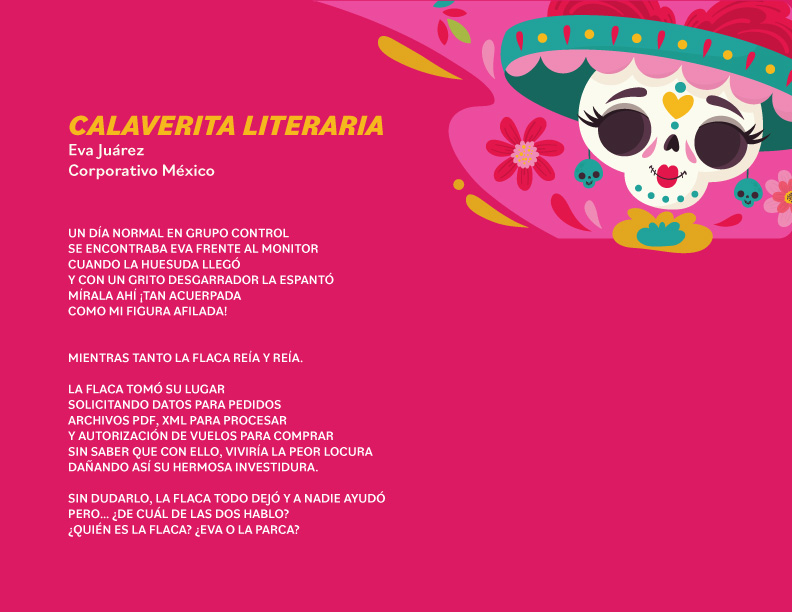 CALAVERITA LITERARIA
Eva Juárez
Corporativo México

UN DÍA NORMAL EN GRUPO CONTROL
SE ENCONTRABA EVA FRENTE AL MONITOR
CUANDO LA HUESUDA LLEGÓ
Y CON UN GRITO DESGARRADOR LA ESPANTÓ
MÍRALA AHÍ ¡TAN ACUERPADA
COMO MI FIGURA AFILADA!

MIENTRAS TANTO LA FLACA REÍA Y REÍA.

LA FLACA TOMÓ SU LUGAR
SOLICITANDO DATOS PARA PEDIDOS
ARCHIVOS PDF, XML PARA PROCESAR
Y AUTORIZACIÓN DE VUELOS PARA COMPRAR
SIN SABER QUE CON ELLO, VIVIRÍA LA PEOR LOCURA
DAÑANDO ASÍ SU HERMOSA INVESTIDURA.

SIN DUDARLO, LA FLACA TODO DEJÓ Y A NADIE AYUDÓ
PERO... ¿DE CUÁL DE LAS DOS HABLO?
¿QUIÉN ES LA FLACA? ¿EVA O LA PARCA?